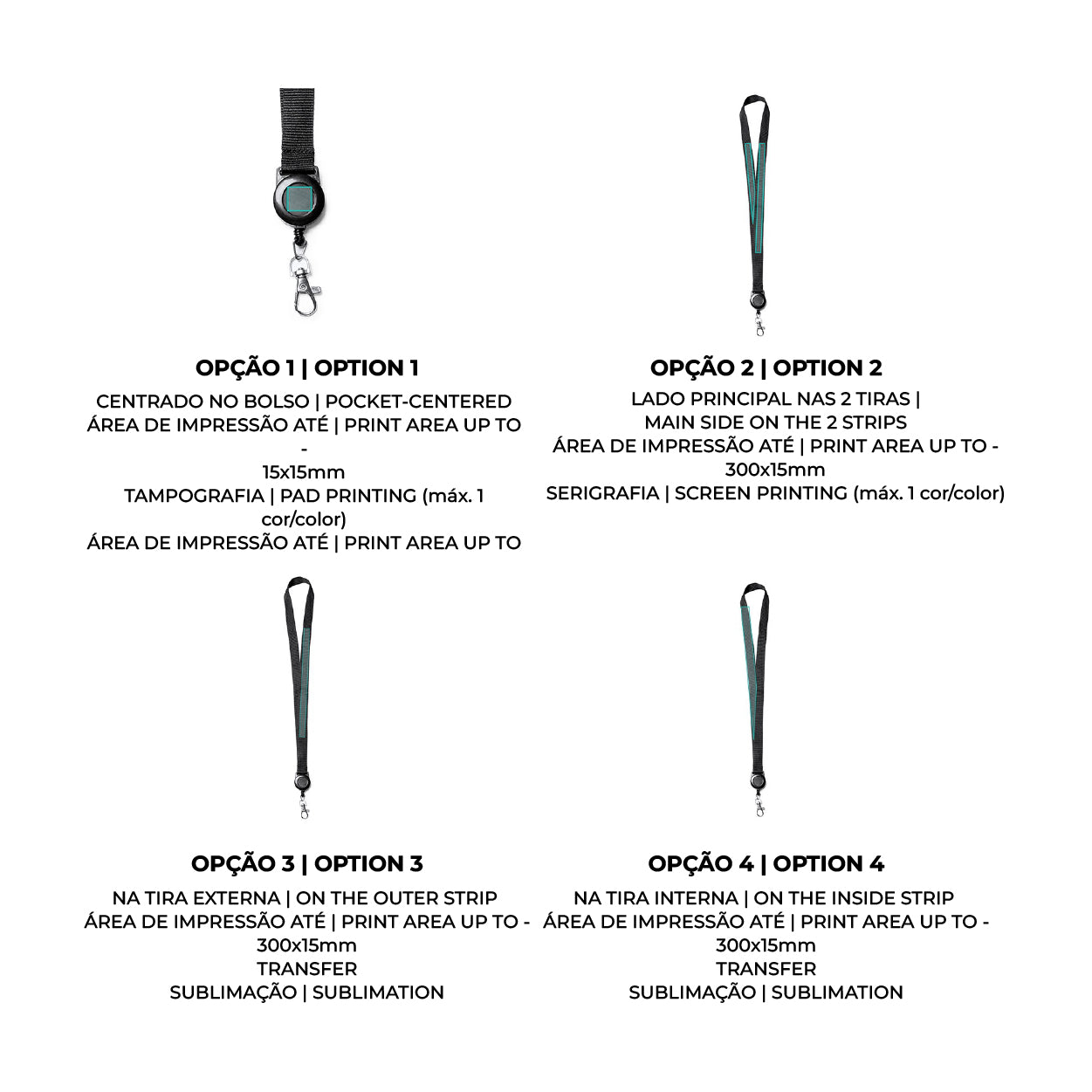 OPÇÃO 1 | OPTION 1
CENTRADO NO BOLSO | POCKET-CENTERED
ÁREA DE IMPRESSÃO ATÉ | PRINT AREA UP TO -
15x15mm
TAMPOGRAFIA | PAD PRINTING (máx. 1 cor/color)
ÁREA DE IMPRESSÃO ATÉ | PRINT AREA UP TO

OPÇÃO 2 | OPTION 2
LADO PRINCIPAL NAS 2 TIRAS |
MAIN SIDE ON THE 2 STRIPS
ÁREA DE IMPRESSÃO ATÉ | PRINT AREA UP TO -
300x15mm
SERIGRAFIA | SCREEN PRINTING (máx. 1 cor/color)

OPÇÃO 3 | OPTION 3
NA TIRA EXTERNA | ON THE OUTER STRIP
ÁREA DE IMPRESSÃO ATÉ | PRINT AREA UP TO -
300x15mm
TRANSFER
SUBLIMAÇÃO | SUBLIMATION

OPÇÃO 4 | OPTION 4
NA TIRA INTERNA | ON THE INSIDE STRIP
ÁREA DE IMPRESSÃO ATÉ | PRINT AREA UP TO -
300x15mm
TRANSFER
SUBLIMAÇÃO | SUBLIMATION